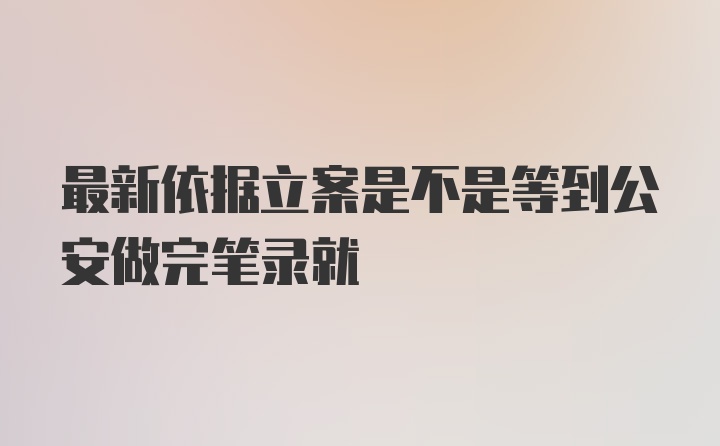 最新依据立案是不是等到公安做完笔录就